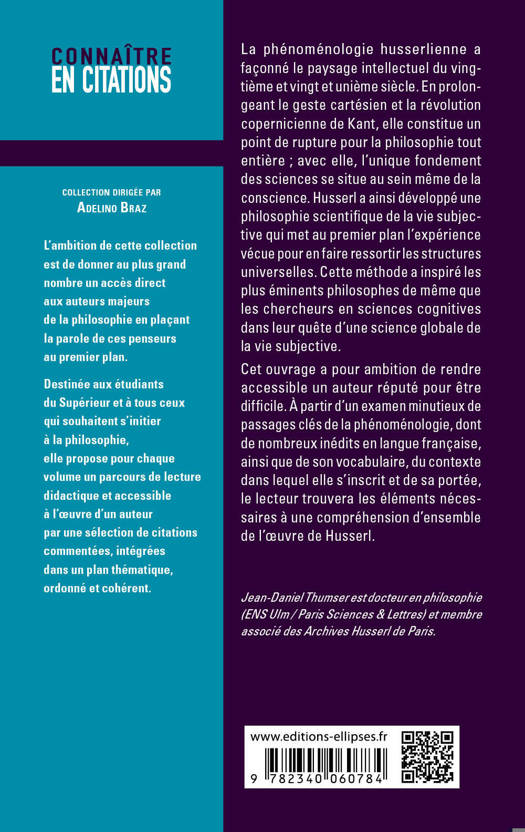 CONNAÎTRE
EN CITATIONS

COLLECTION DIRIGÉE PAR
ADELINO BRAZ

L'ambition de cette collection est de donner au plus grand nombre un accès direct aux auteurs majeurs de la philosophie en plaçant la parole de ces penseurs au premier plan.

Destinée aux étudiants du Supérieur et à tous ceux qui souhaitent s'initier à la philosophie, elle propose pour chaque volume un parcours de lecture didactique et accessible à l'œuvre d'un auteur par une sélection de citations commentées, intégrées dans un plan thématique, ordonné et cohérent.

La phénoménologie husserlienne a façonné le paysage intellectuel du vingtième et vingt et unième siècle. En prolongeant le geste cartésien et la révolution copernicienne de Kant, elle constitue un point de rupture pour la philosophie tout entière ; avec elle, l'unique fondement des sciences se situe au sein même de la conscience. Husserl a ainsi développé une philosophie scientifique de la vie subjective qui met au premier plan l'expérience vécue pour en faire ressortir les structures universelles. Cette méthode a inspiré les plus éminents philosophes de même que les chercheurs en sciences cognitives dans leur quête d'une science globale de la vie subjective.

Cet ouvrage a pour ambition de rendre accessible un auteur réputé pour être difficile. À partir d'un examen minutieux de passages clés de la phénoménologie, dont de nombreux inédits en langue française, ainsi que de son vocabulaire, du contexte dans lequel elle s'inscrit et de sa portée, le lecteur trouvera les éléments nécessaires à une compréhension d'ensemble de l'œuvre de Husserl.

Jean-Daniel Thumser est docteur en philosophie (ENS Ulm / Paris Sciences & Lettres) et membre associé des Archives Husserl de Paris.

www.editions-ellipses.fr

9 782340 060784